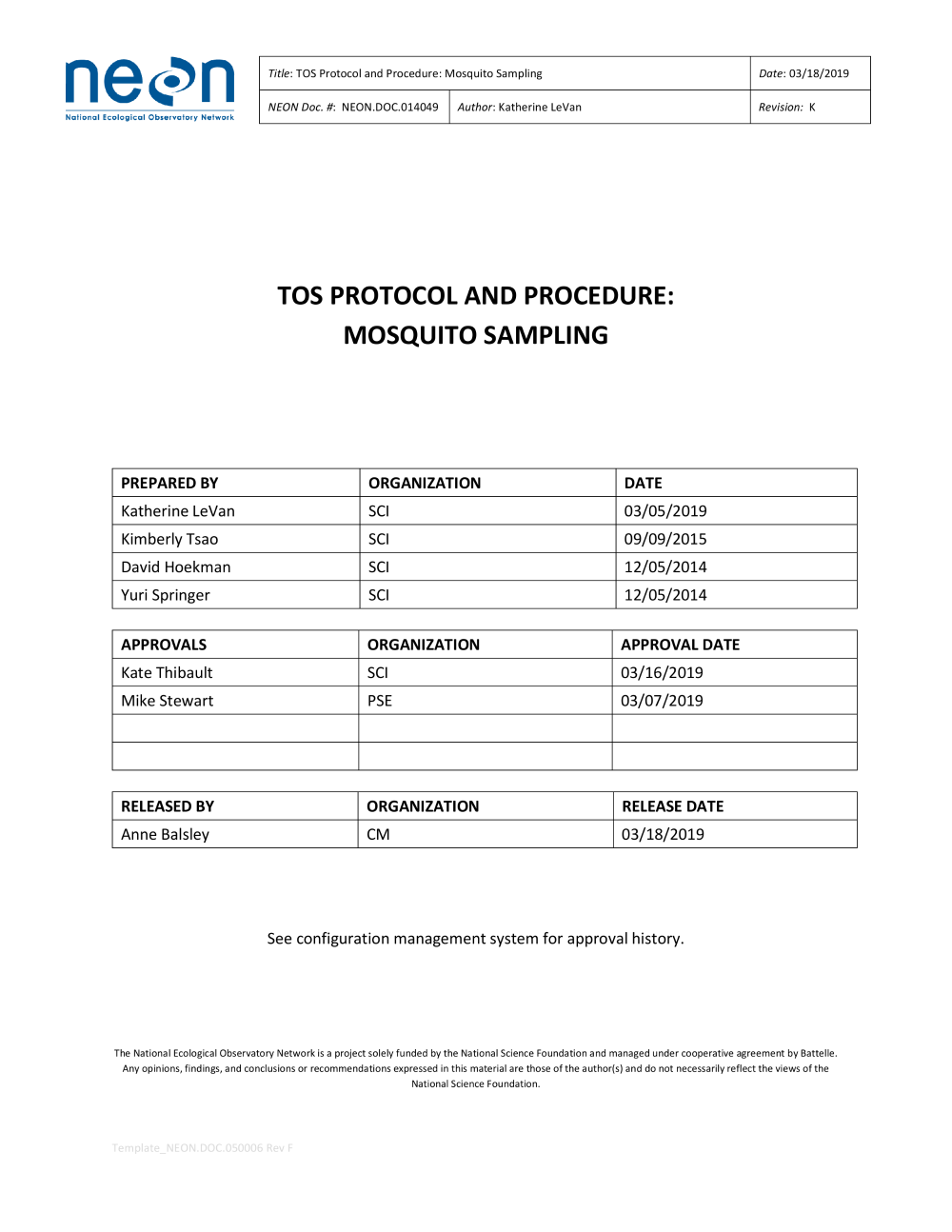 neon
National Ecological Observatory Network

| Title: TOS Protocol and Procedure: Mosquito Sampling | | Date: 03/18/2019 |
|---|---|---|
| NEON Doc. #: NEON.DOC.014049 | Author: Katherine LeVan | Revision: K |

TOS PROTOCOL AND PROCEDURE:
MOSQUITO SAMPLING

| PREPARED BY | ORGANIZATION | DATE |
|---|---|---|
| Katherine LeVan | SCI | 03/05/2019 |
| Kimberly Tsao | SCI | 09/09/2015 |
| David Hoekman | SCI | 12/05/2014 |
| Yuri Springer | SCI | 12/05/2014 |

| APPROVALS | ORGANIZATION | APPROVAL DATE |
|---|---|---|
| Kate Thibault | SCI | 03/16/2019 |
| Mike Stewart | PSE | 03/07/2019 |
| | | |
| | | |

| RELEASED BY | ORGANIZATION | RELEASE DATE |
|---|---|---|
| Anne Balsley | CM | 03/18/2019 |

See configuration management system for approval history.

The National Ecological Observatory Network is a project solely funded by the National Science Foundation and managed under cooperative agreement by Battelle. Any opinions, findings, and conclusions or recommendations expressed in this material are those of the author(s) and do not necessarily reflect the views of the National Science Foundation.

Template_NEON.DOC.050006 Rev F